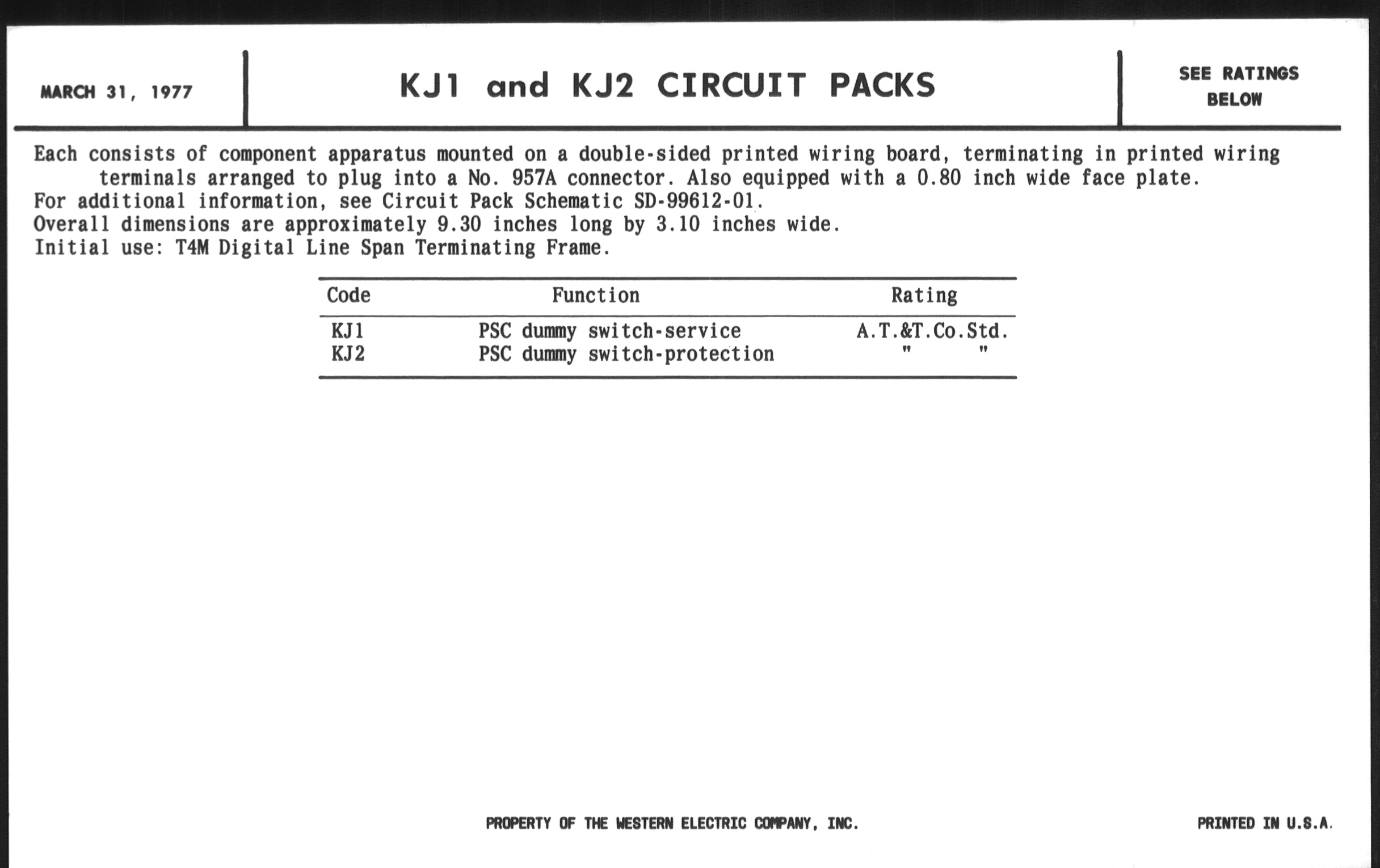 MARCH 31, 1977

KJ1 and KJ2 CIRCUIT PACKS

SEE RATINGS BELOW

Each consists of component apparatus mounted on a double-sided printed wiring board, terminating in printed wiring terminals arranged to plug into a No. 957A connector. Also equipped with a 0.80 inch wide face plate.
For additional information, see Circuit Pack Schematic SD-99612-01.
Overall dimensions are approximately 9.30 inches long by 3.10 inches wide.
Initial use: T4M Digital Line Span Terminating Frame.

| Code | Function | Rating |
|---|---|---|
| KJ1 | PSC dummy switch-service | A.T.&T.Co.Std. |
| KJ2 | PSC dummy switch-protection | " " |

PROPERTY OF THE WESTERN ELECTRIC COMPANY, INC.

PRINTED IN U.S.A.